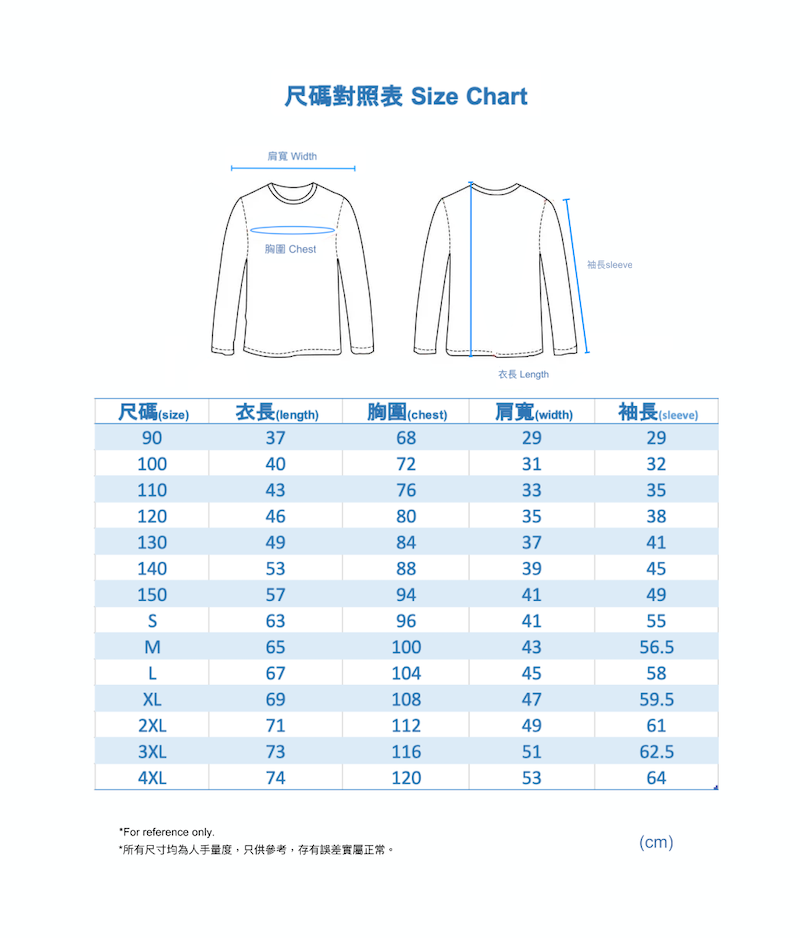 尺碼對照表 Size Chart

肩寬 Width

胸圍 Chest

袖長sleeve

衣長 Length

| 尺碼(size) | 衣長(length) | 胸圍(chest) | 肩寬(width) | 袖長(sleeve) |
|---|---|---|---|---|
| 90 | 37 | 68 | 29 | 29 |
| 100 | 40 | 72 | 31 | 32 |
| 110 | 43 | 76 | 33 | 35 |
| 120 | 46 | 80 | 35 | 38 |
| 130 | 49 | 84 | 37 | 41 |
| 140 | 53 | 88 | 39 | 45 |
| 150 | 57 | 94 | 41 | 49 |
| S | 63 | 96 | 41 | 55 |
| M | 65 | 100 | 43 | 56.5 |
| L | 67 | 104 | 45 | 58 |
| XL | 69 | 108 | 47 | 59.5 |
| 2XL | 71 | 112 | 49 | 61 |
| 3XL | 73 | 116 | 51 | 62.5 |
| 4XL | 74 | 120 | 53 | 64 |

*For reference only.
*所有尺寸均為人手量度，只供參考，存有誤差實屬正常。

(cm)